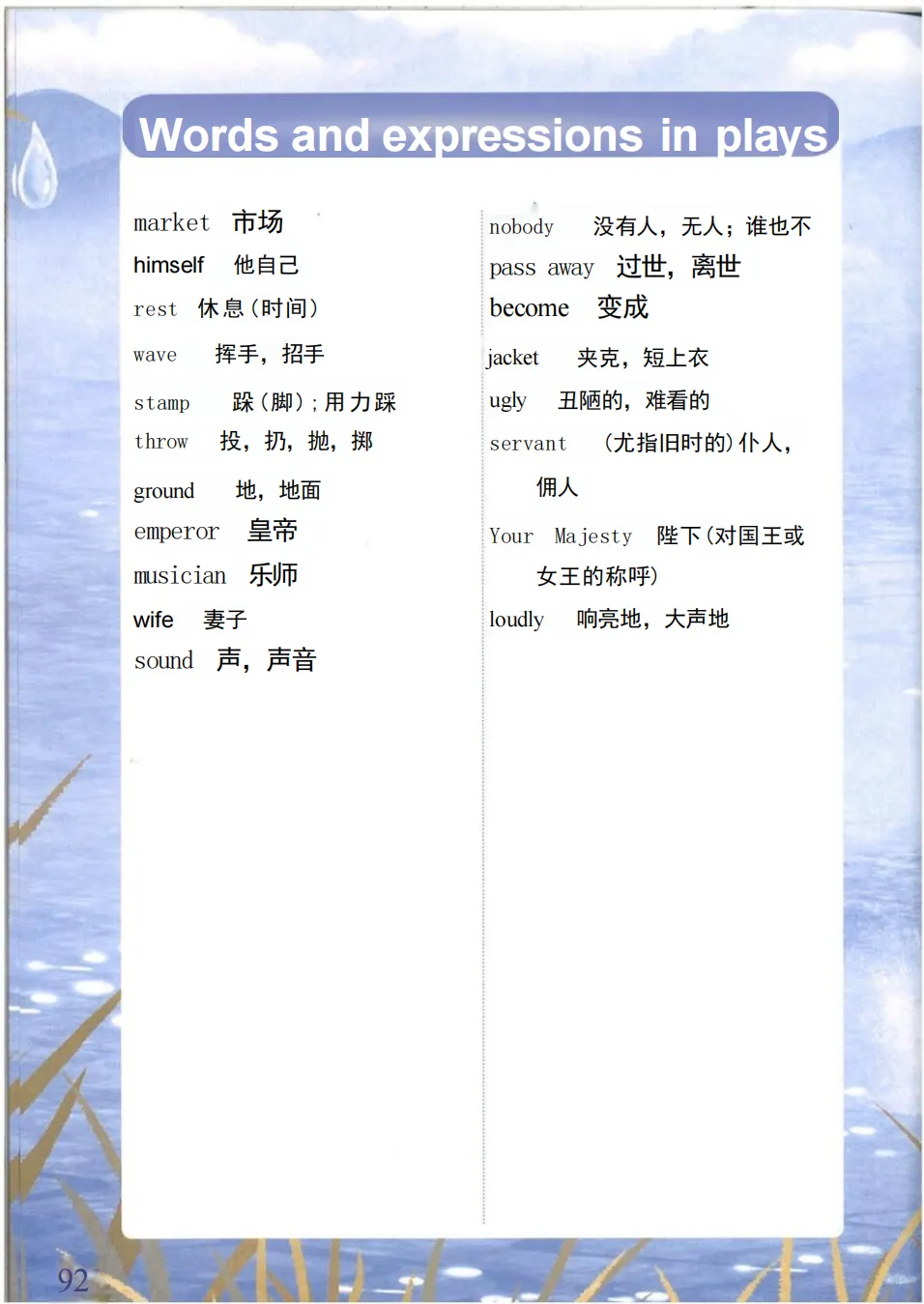 Words and expressions in plays

market 市场

himself 他自己

rest 休息(时间)

wave 挥手，招手

stamp 跺(脚);用力踩

throw 投，扔，抛，掷

ground 地，地面

emperor 皇帝

musician 乐师

wife 妻子

sound 声，声音

nobody 没有人，无人；谁也不

pass away 过世，离世

become 变成

jacket 夹克，短上衣

ugly 丑陋的，难看的

servant (尤指旧时的)仆人，佣人

Your Majesty 陛下(对国王或女王的称呼)

loudly 响亮地，大声地

92